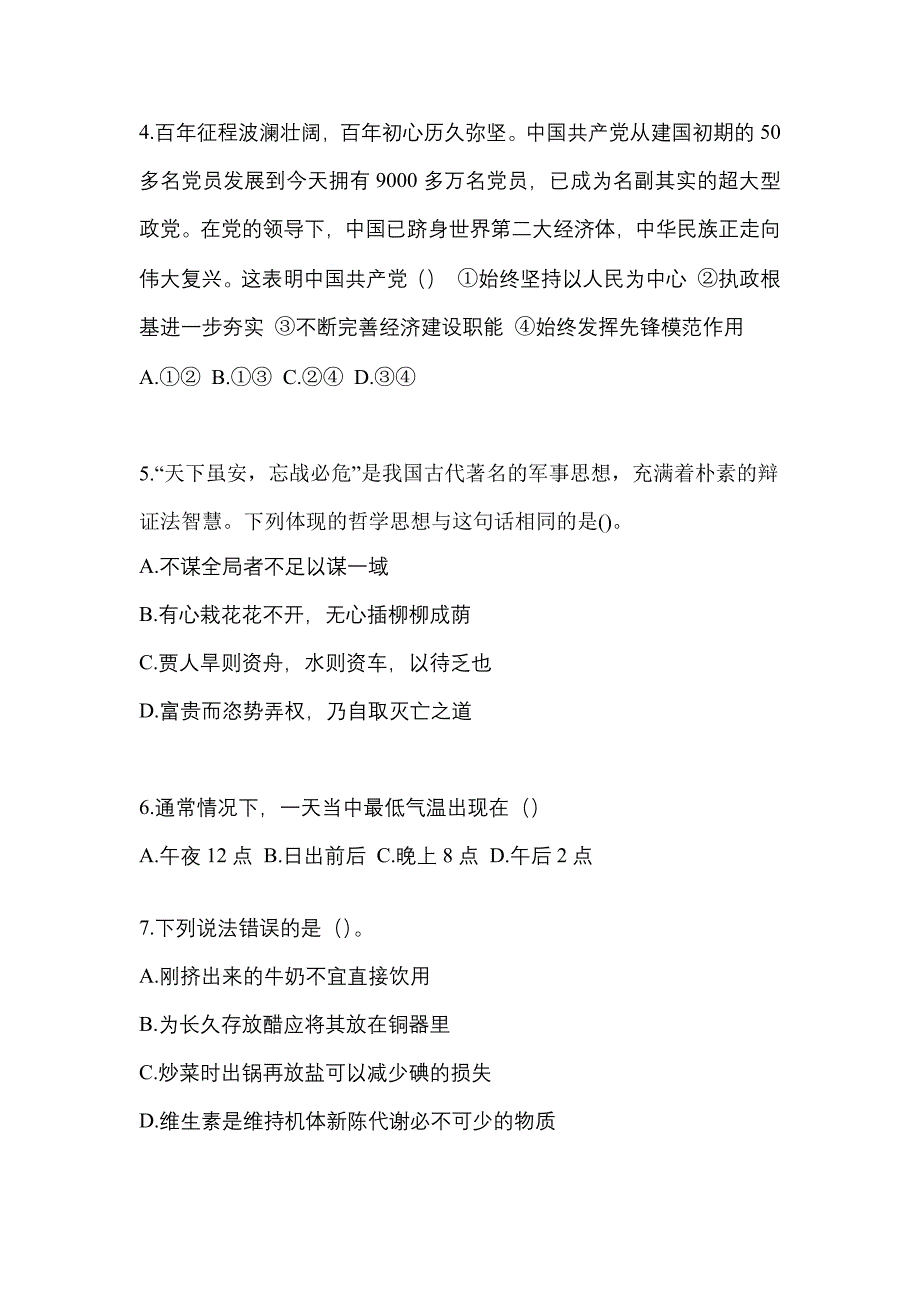 4.百年征程波澜壮阔，百年初心历久弥坚。中国共产党从建国初期的 50 多名党员发展到今天拥有 9000 多万名党员，已成为名副其实的超大型政党。在党的领导下，中国已跻身世界第二大经济体，中华民族正走向伟大复兴。这表明中国共产党（） ①始终坚持以人民为中心 ②执政根基进一步夯实 ③不断完善经济建设职能 ④始终发挥先锋模范作用

A.①② B.①③ C.②④ D.③④

5.“天下虽安，忘战必危”是我国古代著名的军事思想，充满着朴素的辩证法智慧。下列体现的哲学思想与这句话相同的是()。

A.不谋全局者不足以谋一域

B.有心栽花花不开，无心插柳柳成荫

C.贾人旱则资舟，水则资车，以待乏也

D.富贵而恣势弄权，乃自取灭亡之道

6.通常情况下，一天当中最低气温出现在（）

A.午夜 12 点 B.日出前后 C.晚上 8 点 D.午后 2 点

7.下列说法错误的是（）。

A.刚挤出来的牛奶不宜直接饮用

B.为长久存放醋应将其放在铜器里

C.炒菜时出锅再放盐可以减少碘的损失

D.维生素是维持机体新陈代谢必不可少的物质